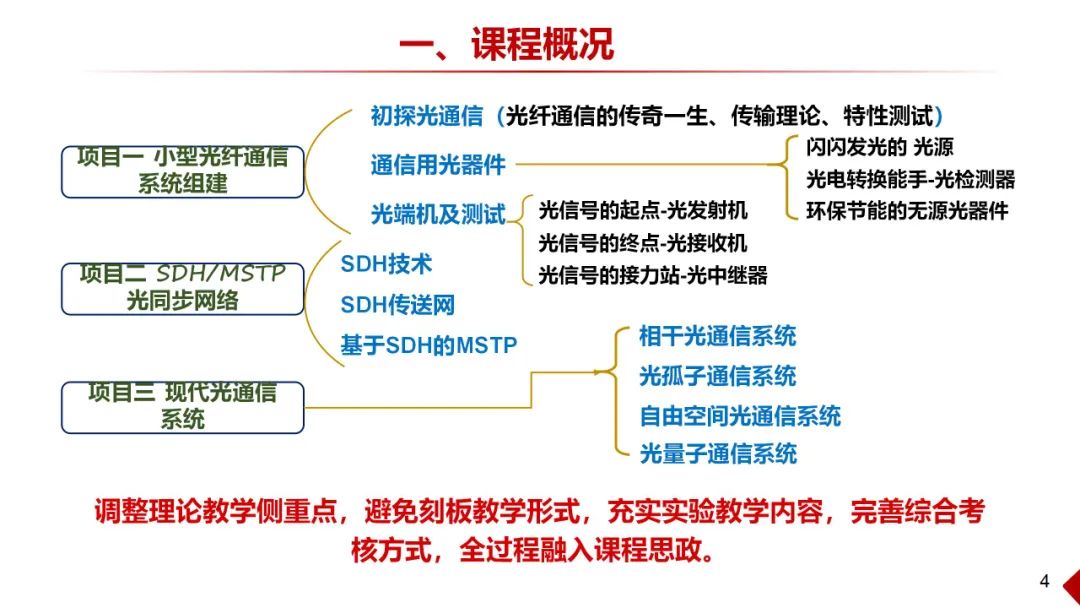 一、课程概况

项目一 小型光纤通信系统组建

初探光通信（光纤通信的传奇一生、传输理论、特性测试）

通信用光器件

闪闪发光的 光源
光电转换能手-光检测器
环保节能的无源光器件

光端机及测试

光信号的起点-光发射机
光信号的终点-光接收机
光信号的接力站-光中继器

项目二 SDH/MSTP光同步网络

SDH技术
SDH传送网
基于SDH的MSTP

项目三 现代光通信系统

相干光通信系统
光孤子通信系统
自由空间光通信系统
光量子通信系统

调整理论教学侧重点，避免刻板教学形式，充实实验教学内容，完善综合考核方式，全过程融入课程思政。

4